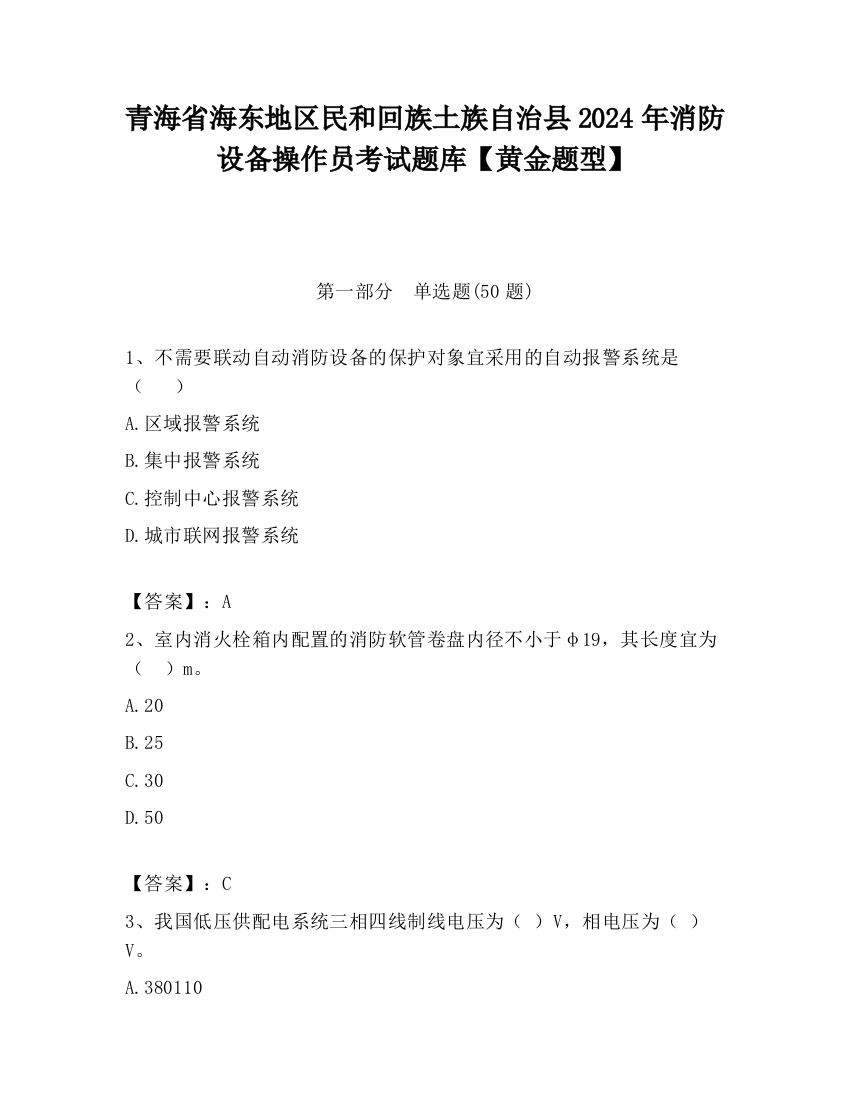 青海省海东地区民和回族土族自治县2024年消防设备操作员考试题库【黄金题型】

第一部分　单选题(50题)

1、不需要联动自动消防设备的保护对象宜采用的自动报警系统是（　　）

A.区域报警系统

B.集中报警系统

C.控制中心报警系统

D.城市联网报警系统

【答案】：A

2、室内消火栓箱内配置的消防软管卷盘内径不小于φ19，其长度宜为（　）m。

A.20

B.25

C.30

D.50

【答案】：C

3、我国低压供配电系统三相四线制线电压为（ ）V，相电压为（ ）V。

A.380110